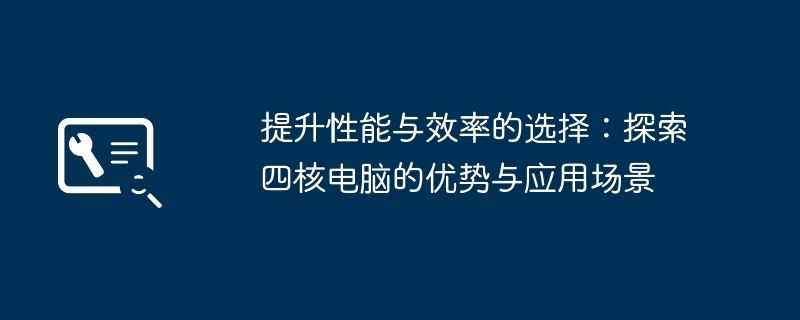 提升性能与效率的选择：探索四核电脑的优势与应用场景